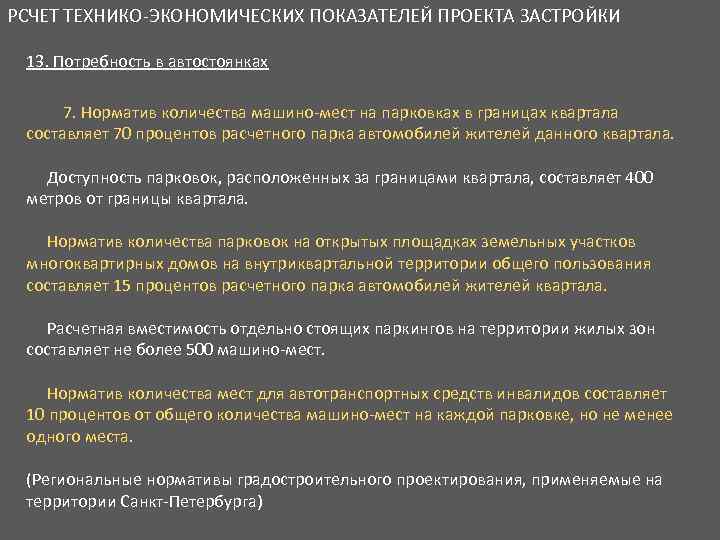 РСЧЕТ ТЕХНИКО-ЭКОНОМИЧЕСКИХ ПОКАЗАТЕЛЕЙ ПРОЕКТА ЗАСТРОЙКИ

13. Потребность в автостоянках

7. Норматив количества машино-мест на парковках в границах квартала составляет 70 процентов расчетного парка автомобилей жителей данного квартала.

Доступность парковок, расположенных за границами квартала, составляет 400 метров от границы квартала.

Норматив количества парковок на открытых площадках земельных участков многоквартирных домов на внутриквартальной территории общего пользования составляет 15 процентов расчетного парка автомобилей жителей квартала.

Расчетная вместимость отдельно стоящих паркингов на территории жилых зон составляет не более 500 машино-мест.

Норматив количества мест для автотранспортных средств инвалидов составляет 10 процентов от общего количества машино-мест на каждой парковке, но не менее одного места.

(Региональные нормативы градостроительного проектирования, применяемые на территории Санкт-Петербурга)